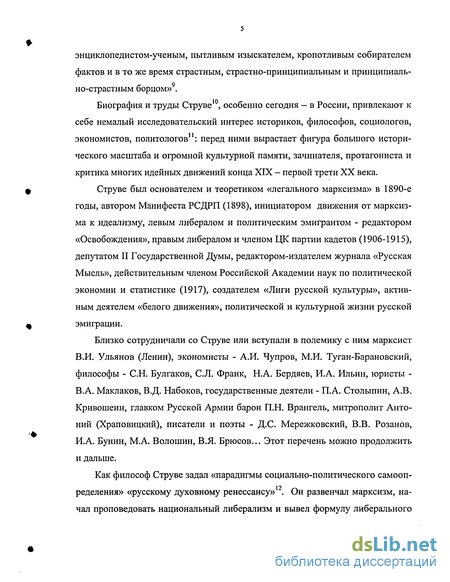 5

энциклопедистом-ученым, пытливым изыскателем, кропотливым собирателем фактов и в то же время страстным, страстно-принципиальным и принципиально-страстным борцом»$^{9}$.

Биография и труды Струве$^{10}$, особенно сегодня – в России, привлекают к себе немалый исследовательский интерес историков, философов, социологов, экономистов, политологов$^{11}$: перед ними вырастает фигура большого исторического масштаба и огромной культурной памяти, зачинателя, протагониста и критика многих идейных движений конца XIX – первой трети XX века.

Струве был основателем и теоретиком «легального марксизма» в 1890-е годы, автором Манифеста РСДРП (1898), инициатором движения от марксизма к идеализму, левым либералом и политическим эмигрантом - редактором «Освобождения», правым либералом и членом ЦК партии кадетов (1906-1915), депутатом II Государственной Думы, редактором-издателем журнала «Русская Мысль», действительным членом Российской Академии наук по политической экономии и статистике (1917), создателем «Лиги русской культуры», активным деятелем «белого движения», политической и культурной жизни русской эмиграции.

Близко сотрудничали со Струве или вступали в полемику с ним марксист В.И. Ульянов (Ленин), экономисты - А.И. Чупров, М.И. Туган-Барановский, философы - С.Н. Булгаков, С.Л. Франк, Н.А. Бердяев, И.А. Ильин, юристы - В.А. Маклаков, В.Д. Набоков, государственные деятели - П.А. Столыпин, А.В. Кривошеин, главком Русской Армии барон П.Н. Врангель, митрополит Антоний (Храповицкий), писатели и поэты - Д.С. Мережковский, В.В. Розанов, И.А. Бунин, М.А. Волошин, В.Я. Брюсов… Этот перечень можно продолжить и дальше.

Как философ Струве задал «парадигмы социально-политического самоопределения» «русскому духовному ренессансу»$^{12}$. Он развенчал марксизм, начал проповедовать национальный либерализм и вывел формулу либерального

dsLib.net
библиотека диссертаций